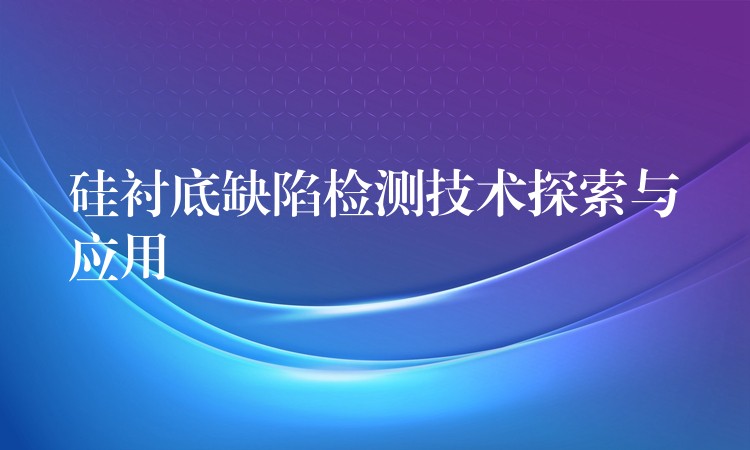 硅衬底缺陷检测技术探索与应用